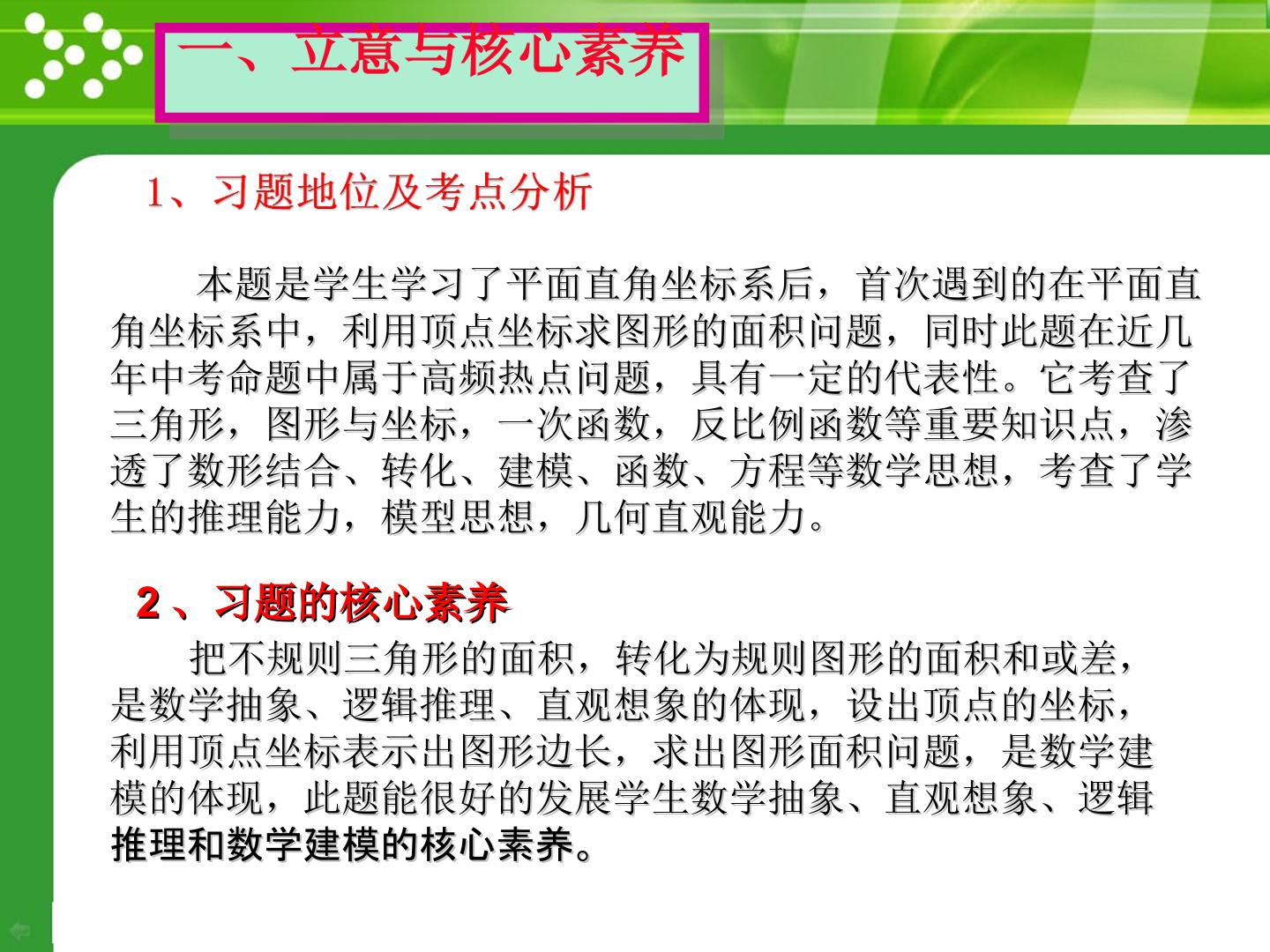 一、立意与核心素养

1、习题地位及考点分析

本题是学生学习了平面直角坐标系后，首次遇到的在平面直角坐标系中，利用顶点坐标求图形的面积问题，同时此题在近几年中考命题中属于高频热点问题，具有一定的代表性。它考查了三角形，图形与坐标，一次函数，反比例函数等重要知识点，渗透了数形结合、转化、建模、函数、方程等数学思想，考查了学生的推理能力，模型思想，几何直观能力。

2、习题的核心素养

把不规则三角形的面积，转化为规则图形的面积和或差，是数学抽象、逻辑推理、直观想象的体现，设出顶点的坐标，利用顶点坐标表示出图形边长，求出图形面积问题，是数学建模的体现，此题能很好的发展学生数学抽象、直观想象、逻辑推理和数学建模的核心素养。